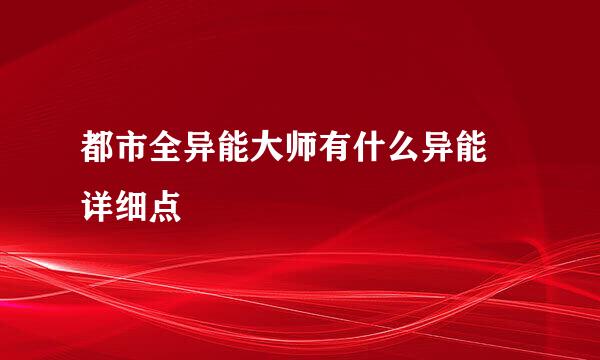 都市全异能大师有什么异能详细点